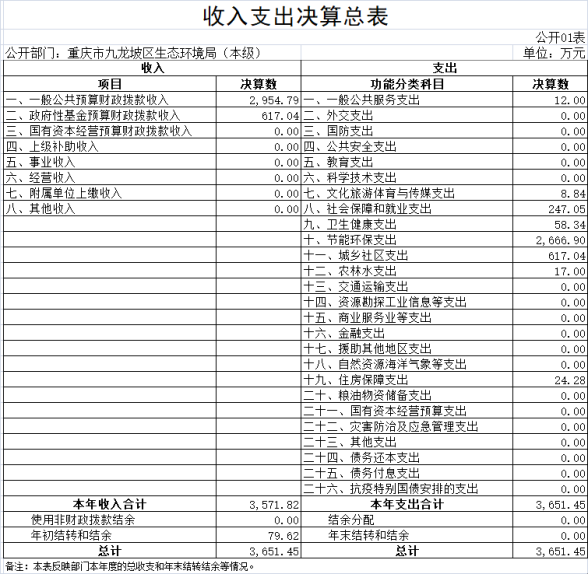 收入支出决算总表

公开01表

公开部门：重庆市九龙坡区生态环境局（本级）

单位：万元

| 收入 | | 支出 | |
|---|---|---|---|
| 项目 | 决算数 | 功能分类科目 | 决算数 |
| 一、一般公共预算财政拨款收入 | 2,954.79 | 一、一般公共服务支出 | 12.00 |
| 二、政府性基金预算财政拨款收入 | 617.04 | 二、外交支出 | 0.00 |
| 三、国有资本经营预算财政拨款收入 | 0.00 | 三、国防支出 | 0.00 |
| 四、上级补助收入 | 0.00 | 四、公共安全支出 | 0.00 |
| 五、事业收入 | 0.00 | 五、教育支出 | 0.00 |
| 六、经营收入 | 0.00 | 六、科学技术支出 | 0.00 |
| 七、附属单位上缴收入 | 0.00 | 七、文化旅游体育与传媒支出 | 8.84 |
| 八、其他收入 | 0.00 | 八、社会保障和就业支出 | 247.05 |
| | | 九、卫生健康支出 | 58.34 |
| | | 十、节能环保支出 | 2,666.90 |
| | | 十一、城乡社区支出 | 617.04 |
| | | 十二、农林水支出 | 17.00 |
| | | 十三、交通运输支出 | 0.00 |
| | | 十四、资源勘探工业信息等支出 | 0.00 |
| | | 十五、商业服务业等支出 | 0.00 |
| | | 十六、金融支出 | 0.00 |
| | | 十七、援助其他地区支出 | 0.00 |
| | | 十八、自然资源海洋气象等支出 | 0.00 |
| | | 十九、住房保障支出 | 24.28 |
| | | 二十、粮油物资储备支出 | 0.00 |
| | | 二十一、国有资本经营预算支出 | 0.00 |
| | | 二十二、灾害防治及应急管理支出 | 0.00 |
| | | 二十三、其他支出 | 0.00 |
| | | 二十四、债务还本支出 | 0.00 |
| | | 二十五、债务付息支出 | 0.00 |
| | | 二十六、抗疫特别国债安排的支出 | 0.00 |
| 本年收入合计 | 3,571.82 | 本年支出合计 | 3,651.45 |
| 使用非财政拨款结余 | 0.00 | 结余分配 | 0.00 |
| 年初结转和结余 | 79.62 | 年末结转和结余 | 0.00 |
| 总计 | 3,651.45 | 总计 | 3,651.45 |

备注：本表反映部门本年度的总收支和年末结转结余等情况。